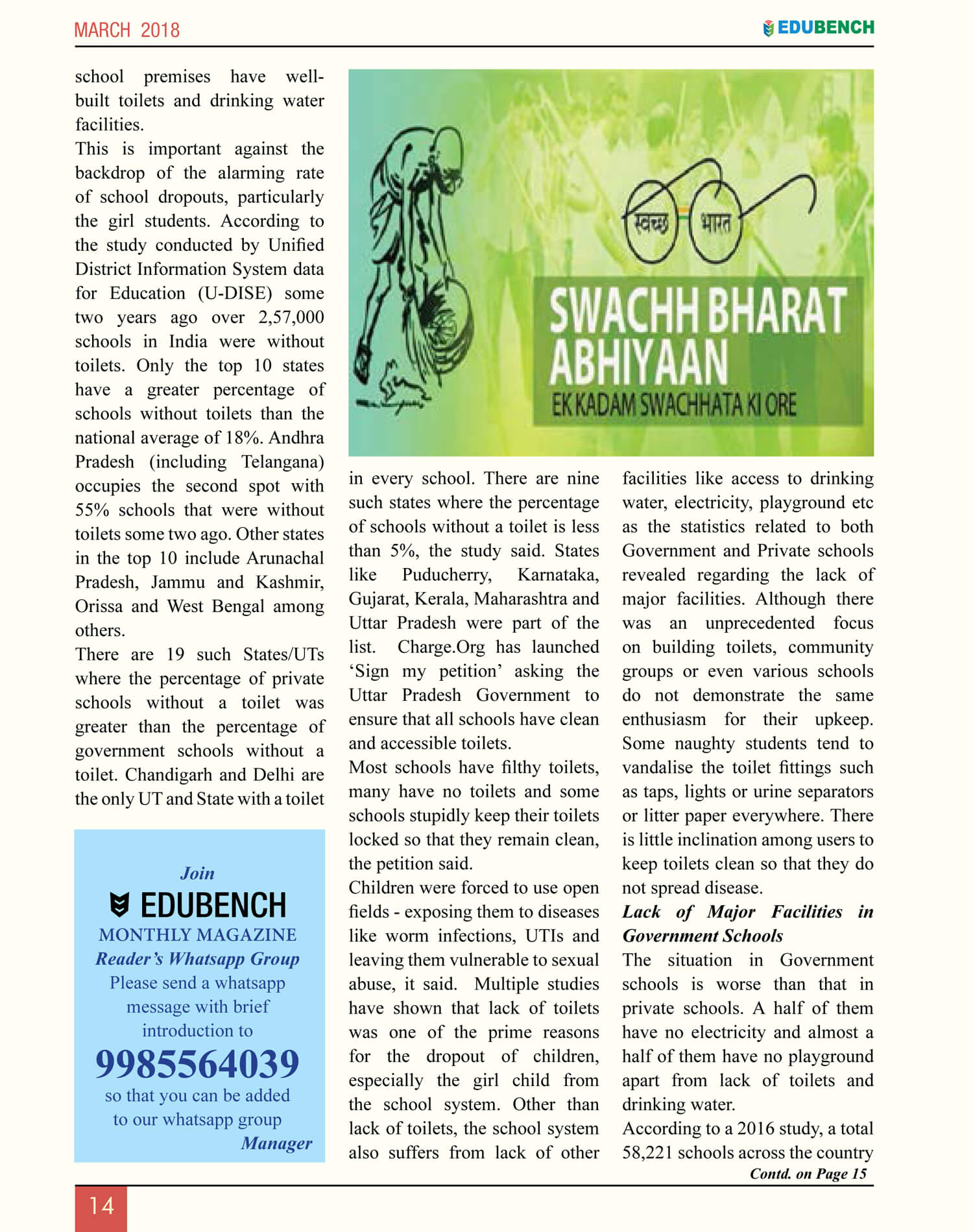 MARCH 2018

EDUBENCH

school premises have well-built toilets and drinking water facilities.
This is important against the backdrop of the alarming rate of school dropouts, particularly the girl students. According to the study conducted by Unified District Information System data for Education (U-DISE) some two years ago over 2,57,000 schools in India were without toilets. Only the top 10 states have a greater percentage of schools without toilets than the national average of 18%. Andhra Pradesh (including Telangana) occupies the second spot with 55% schools that were without toilets some two ago. Other states in the top 10 include Arunachal Pradesh, Jammu and Kashmir, Orissa and West Bengal among others.
There are 19 such States/UTs where the percentage of private schools without a toilet was greater than the percentage of government schools without a toilet. Chandigarh and Delhi are the only UT and State with a toilet

Join
EDUBENCH
MONTHLY MAGAZINE
Reader's Whatsapp Group
Please send a whatsapp message with brief introduction to
9985564039
so that you can be added to our whatsapp group
Manager

स्वच्छ भारत
SWACHH BHARAT ABHIYAAN
EK KADAM SWACHHATA KI ORE

in every school. There are nine such states where the percentage of schools without a toilet is less than 5%, the study said. States like Puducherry, Karnataka, Gujarat, Kerala, Maharashtra and Uttar Pradesh were part of the list. Charge.Org has launched 'Sign my petition' asking the Uttar Pradesh Government to ensure that all schools have clean and accessible toilets.
Most schools have filthy toilets, many have no toilets and some schools stupidly keep their toilets locked so that they remain clean, the petition said.
Children were forced to use open fields - exposing them to diseases like worm infections, UTIs and leaving them vulnerable to sexual abuse, it said. Multiple studies have shown that lack of toilets was one of the prime reasons for the dropout of children, especially the girl child from the school system. Other than lack of toilets, the school system also suffers from lack of other facilities like access to drinking water, electricity, playground etc as the statistics related to both Government and Private schools revealed regarding the lack of major facilities. Although there was an unprecedented focus on building toilets, community groups or even various schools do not demonstrate the same enthusiasm for their upkeep. Some naughty students tend to vandalise the toilet fittings such as taps, lights or urine separators or litter paper everywhere. There is little inclination among users to keep toilets clean so that they do not spread disease.
Lack of Major Facilities in Government Schools
The situation in Government schools is worse than that in private schools. A half of them have no electricity and almost a half of them have no playground apart from lack of toilets and drinking water.
According to a 2016 study, a total 58,221 schools across the country
Contd. on Page 15

14